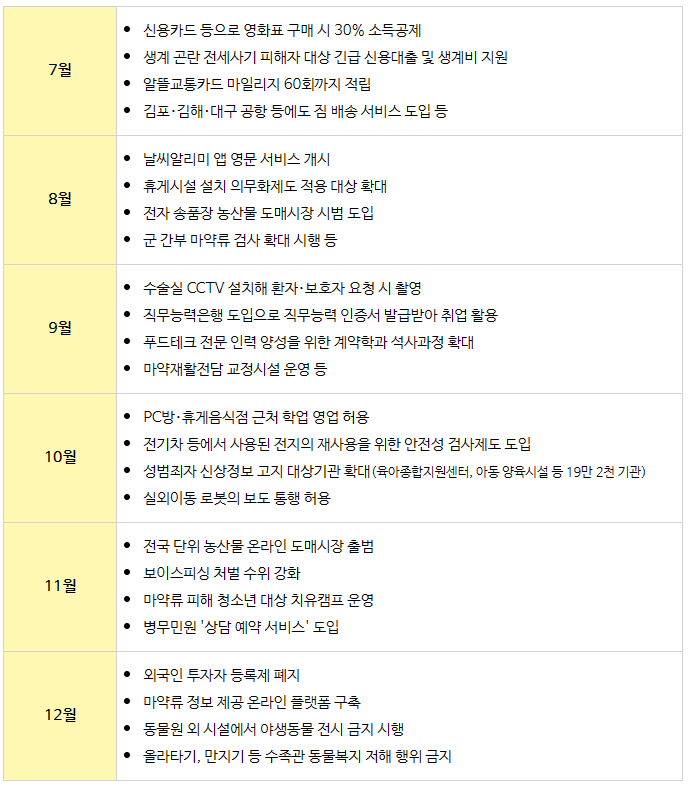 | | |
|---|---|
| 7월 | • 신용카드 등으로 영화표 구매 시 30% 소득공제<br>• 생계 곤란 전세사기 피해자 대상 긴급 신용대출 및 생계비 지원<br>• 알뜰교통카드 마일리지 60회까지 적립<br>• 김포·김해·대구 공항 등에도 짐 배송 서비스 도입 등 |
| 8월 | • 날씨알리미 앱 영문 서비스 개시<br>• 휴게시설 설치 의무화제도 적용 대상 확대<br>• 전자 송품장 농산물 도매시장 시범 도입<br>• 군 간부 마약류 검사 확대 시행 등 |
| 9월 | • 수술실 CCTV 설치해 환자·보호자 요청 시 촬영<br>• 직무능력은행 도입으로 직무능력 인증서 발급받아 취업 활용<br>• 푸드테크 전문 인력 양성을 위한 계약학과 석사과정 확대<br>• 마약재활전담 교정시설 운영 등 |
| 10월 | • PC방·휴게음식점 근처 학업 영업 허용<br>• 전기차 등에서 사용된 전지의 재사용을 위한 안전성 검사제도 도입<br>• 성범죄자 신상정보 고지 대상기관 확대(육아종합지원센터, 아동 양육시설 등 19만 2천 기관)<br>• 실외이동 로봇의 보도 통행 허용 |
| 11월 | • 전국 단위 농산물 온라인 도매시장 출범<br>• 보이스피싱 처벌 수위 강화<br>• 마약류 피해 청소년 대상 치유캠프 운영<br>• 병무민원 '상담 예약 서비스' 도입 |
| 12월 | • 외국인 투자자 등록제 폐지<br>• 마약류 정보 제공 온라인 플랫폼 구축<br>• 동물원 외 시설에서 야생동물 전시 금지 시행<br>• 올라타기, 만지기 등 수족관 동물복지 저해 행위 금지 |